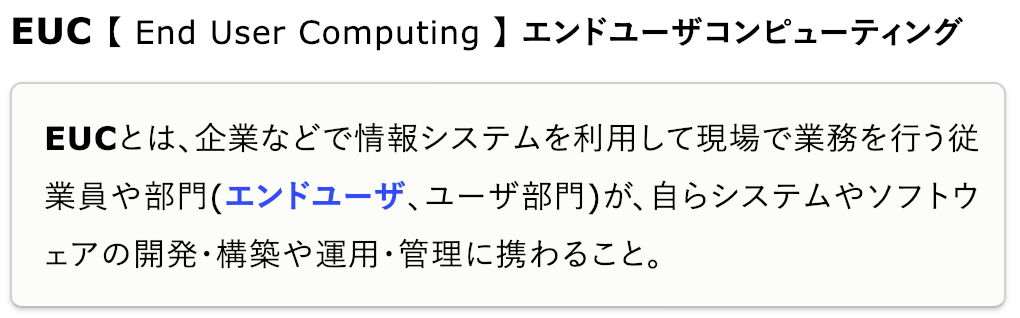 EUC【 End User Computing 】エンドユーザコンピューティング

EUCとは、企業などで情報システムを利用して現場で業務を行う従業員や部門(エンドユーザ、ユーザ部門)が、自らシステムやソフトウェアの開発・構築や運用・管理に携わること。